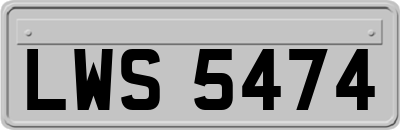 LWS 5474